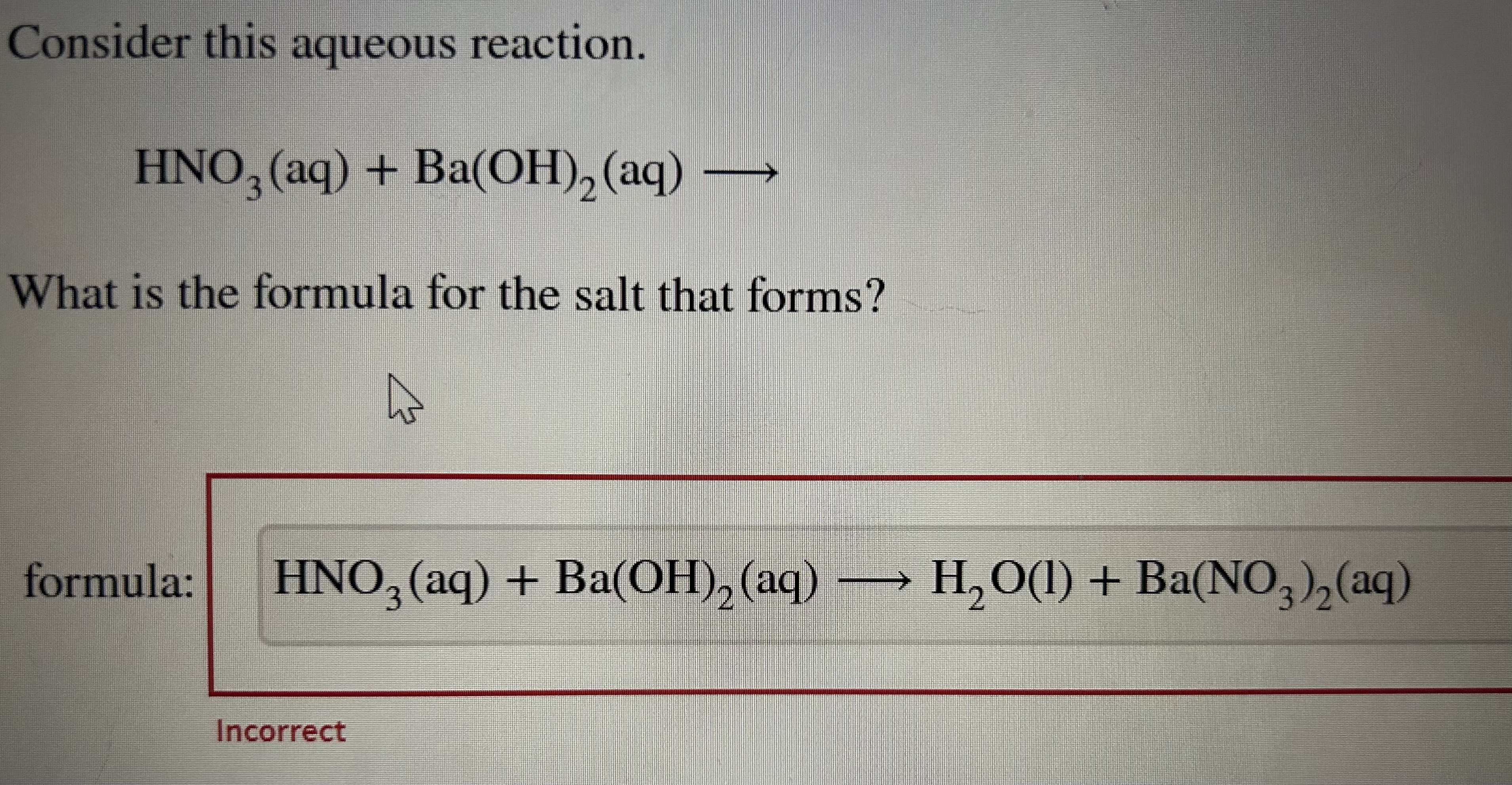 Consider this aqueous reaction.

$HNO_3(aq) + Ba(OH)_2(aq) \longrightarrow$

What is the formula for the salt that forms?

formula: $HNO_3(aq) + Ba(OH)_2(aq) \longrightarrow H_2O(l) + Ba(NO_3)_2(aq)$

Incorrect